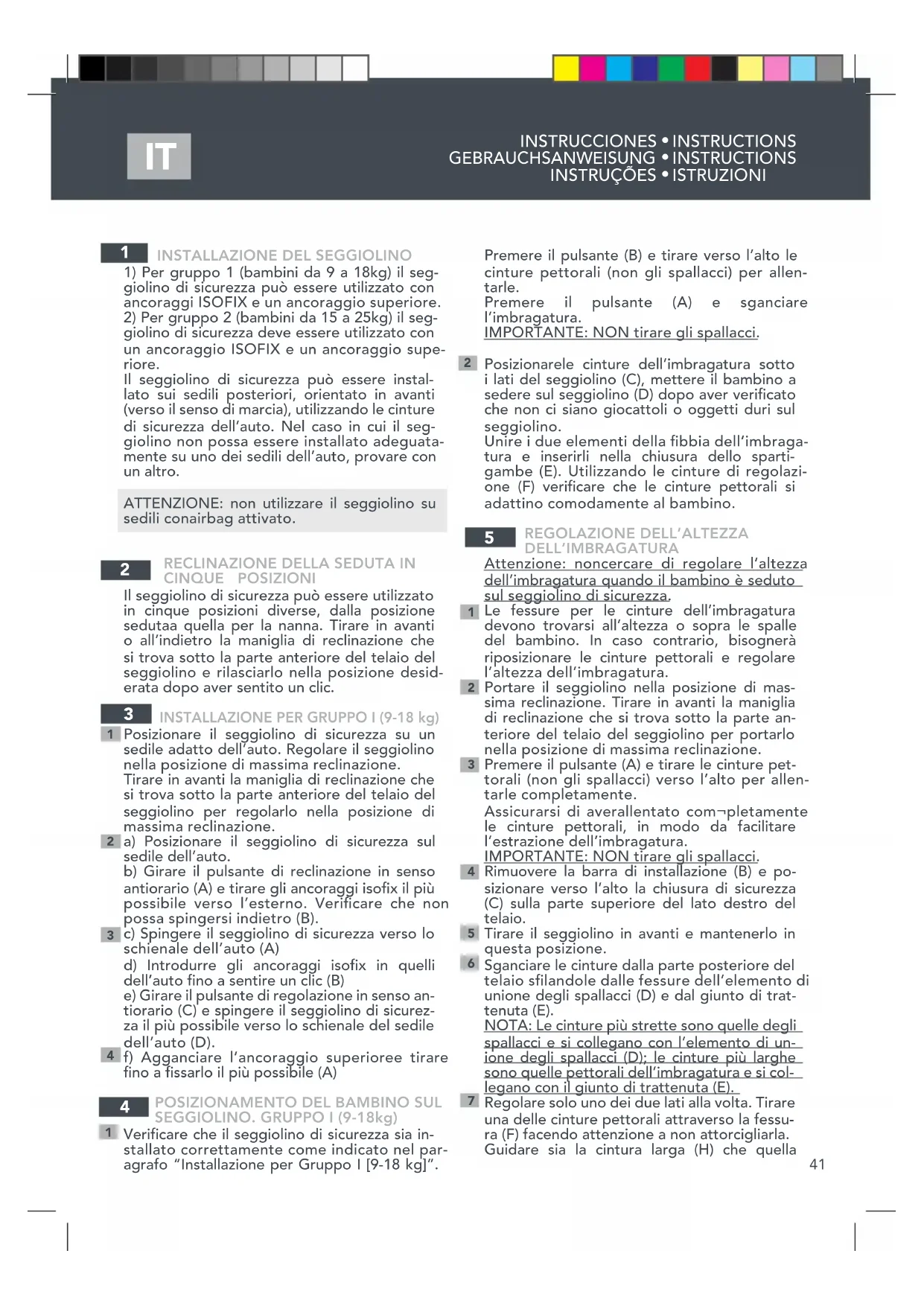 IT

INSTRUCCIONES • INSTRUCTIONS
GEBRAUCHSANWEISUNG • INSTRUCTIONS
INSTRUÇÕES • ISTRUZIONI

1 INSTALLAZIONE DEL SEGGIOLINO

1) Per gruppo 1 (bambini da 9 a 18kg) il seggiolino di sicurezza può essere utilizzato con ancoraggi ISOFIX e un ancoraggio superiore.
2) Per gruppo 2 (bambini da 15 a 25kg) il seggiolino di sicurezza deve essere utilizzato con un ancoraggio ISOFIX e un ancoraggio superiore.
Il seggiolino di sicurezza può essere installato sui sedili posteriori, orientato in avanti (verso il senso di marcia), utilizzando le cinture di sicurezza dell'auto. Nel caso in cui il seggiolino non possa essere installato adeguatamente su uno dei sedili dell'auto, provare con un altro.

ATTENZIONE: non utilizzare il seggiolino su sedili conairbag attivato.

2 RECLINAZIONE DELLA SEDUTA IN CINQUE POSIZIONI

Il seggiolino di sicurezza può essere utilizzato in cinque posizioni diverse, dalla posizione sedutaa quella per la nanna. Tirare in avanti o all'indietro la maniglia di reclinazione che si trova sotto la parte anteriore del telaio del seggiolino e rilasciarlo nella posizione desiderata dopo aver sentito un clic.

3 INSTALLAZIONE PER GRUPPO I (9-18 kg)

1 Posizionare il seggiolino di sicurezza su un sedile adatto dell'auto. Regolare il seggiolino nella posizione di massima reclinazione.
Tirare in avanti la maniglia di reclinazione che si trova sotto la parte anteriore del telaio del seggiolino per regolarlo nella posizione di massima reclinazione.
2 a) Posizionare il seggiolino di sicurezza sul sedile dell'auto.
b) Girare il pulsante di reclinazione in senso antiorario (A) e tirare gli ancoraggi isofix il più possibile verso l'esterno. Verificare che non possa spingersi indietro (B).
3 c) Spingere il seggiolino di sicurezza verso lo schienale dell'auto (A)
d) Introdurre gli ancoraggi isofix in quelli dell'auto fino a sentire un clic (B)
e) Girare il pulsante di regolazione in senso antiorario (C) e spingere il seggiolino di sicurezza il più possibile verso lo schienale del sedile dell'auto (D).
4 f) Agganciare l'ancoraggio superioree tirare fino a fissarlo il più possibile (A)

4 POSIZIONAMENTO DEL BAMBINO SUL SEGGIOLINO. GRUPPO I (9-18kg)

1 Verificare che il seggiolino di sicurezza sia installato correttamente come indicato nel paragrafo "Installazione per Gruppo I [9-18 kg]".

Premere il pulsante (B) e tirare verso l'alto le cinture pettorali (non gli spallacci) per allentarle.
Premere il pulsante (A) e sganciare l'imbragatura.
IMPORTANTE: NON tirare gli spallacci.

2 Posizionarele cinture dell'imbragatura sotto i lati del seggiolino (C), mettere il bambino a sedere sul seggiolino (D) dopo aver verificato che non ci siano giocattoli o oggetti duri sul seggiolino.
Unire i due elementi della fibbia dell'imbragatura e inserirli nella chiusura dello spartigambe (E). Utilizzando le cinture di regolazione (F) verificare che le cinture pettorali si adattino comodamente al bambino.

5 REGOLAZIONE DELL'ALTEZZA DELL'IMBRAGATURA

Attenzione: noncercare di regolare l'altezza dell'imbragatura quando il bambino è seduto sul seggiolino di sicurezza.
1 Le fessure per le cinture dell'imbragatura devono trovarsi all'altezza o sopra le spalle del bambino. In caso contrario, bisognerà riposizionare le cinture pettorali e regolare l'altezza dell'imbragatura.
2 Portare il seggiolino nella posizione di massima reclinazione. Tirare in avanti la maniglia di reclinazione che si trova sotto la parte anteriore del telaio del seggiolino per portarlo nella posizione di massima reclinazione.
3 Premere il pulsante (A) e tirare le cinture pettorali (non gli spallacci) verso l'alto per allentarle completamente.
Assicurarsi di averallentato com¬pletamente le cinture pettorali, in modo da facilitare l'estrazione dell'imbragatura.
IMPORTANTE: NON tirare gli spallacci.
4 Rimuovere la barra di installazione (B) e posizionare verso l'alto la chiusura di sicurezza (C) sulla parte superiore del lato destro del telaio.
5 Tirare il seggiolino in avanti e mantenerlo in questa posizione.
6 Sganciare le cinture dalla parte posteriore del telaio sfilandole dalle fessure dell'elemento di unione degli spallacci (D) e dal giunto di trattenuta (E).
NOTA: Le cinture più strette sono quelle degli spallacci e si collegano con l'elemento di unione degli spallacci (D); le cinture più larghe sono quelle pettorali dell'imbragatura e si collegano con il giunto di trattenuta (E).
7 Regolare solo uno dei due lati alla volta. Tirare una delle cinture pettorali attraverso la fessura (F) facendo attenzione a non attorcigliarla. Guidare sia la cintura larga (H) che quella

41